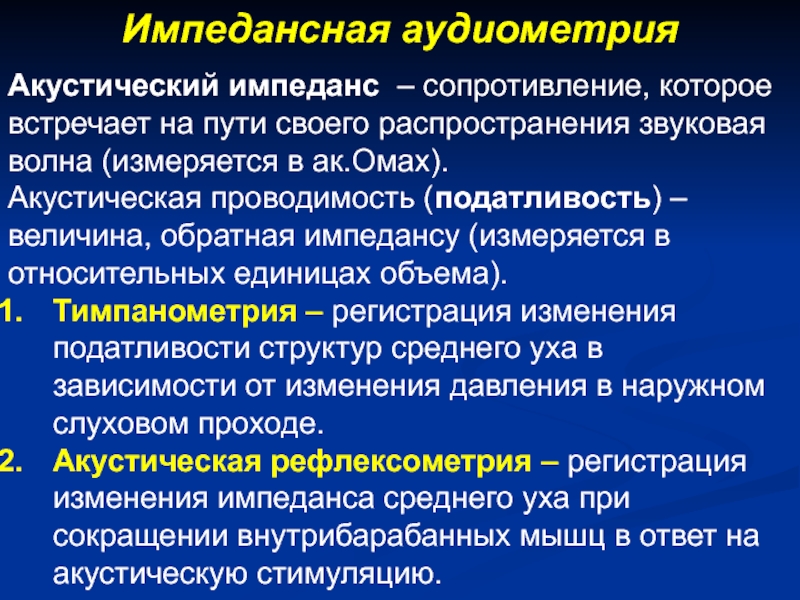 Импедансная аудиометрия

Акустический импеданс – сопротивление, которое встречает на пути своего распространения звуковая волна (измеряется в ак.Омах).
Акустическая проводимость (податливость) – величина, обратная импедансу (измеряется в относительных единицах объема).

1. Тимпанометрия – регистрация изменения податливости структур среднего уха в зависимости от изменения давления в наружном слуховом проходе.
2. Акустическая рефлексометрия – регистрация изменения импеданса среднего уха при сокращении внутрибарабанных мышц в ответ на акустическую стимуляцию.